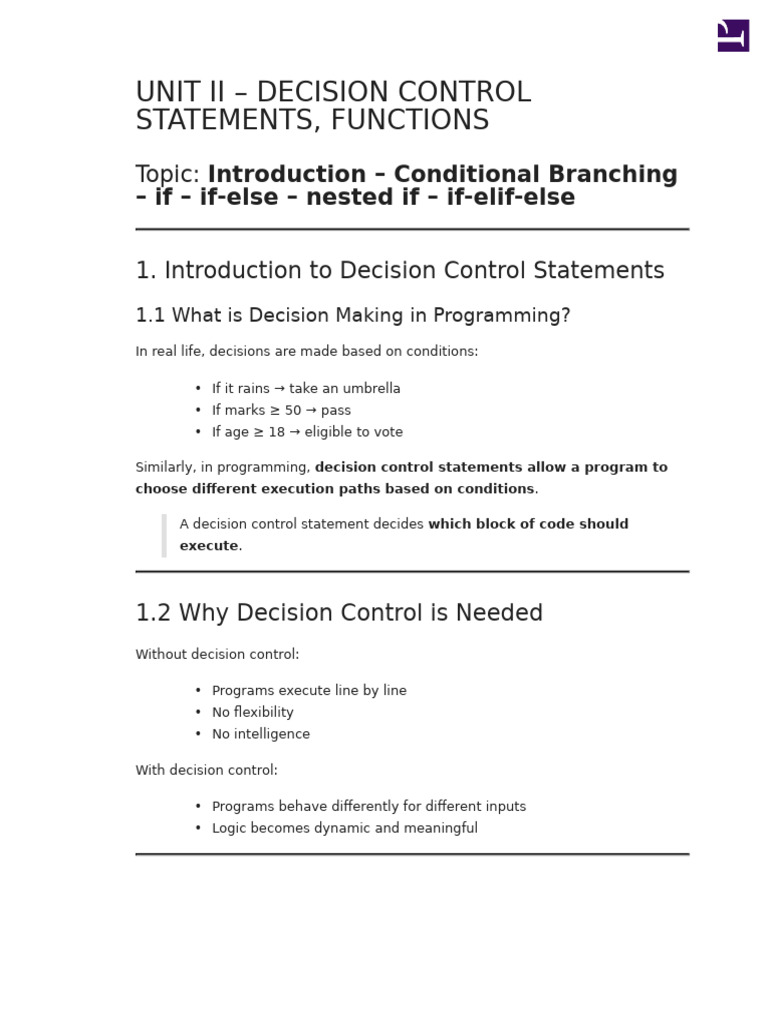 UNIT II – DECISION CONTROL STATEMENTS, FUNCTIONS

Topic: Introduction – Conditional Branching – if – if-else – nested if – if-elif-else

1. Introduction to Decision Control Statements

1.1 What is Decision Making in Programming?

In real life, decisions are made based on conditions:

• If it rains → take an umbrella
• If marks ≥ 50 → pass
• If age ≥ 18 → eligible to vote

Similarly, in programming, decision control statements allow a program to choose different execution paths based on conditions.

A decision control statement decides which block of code should execute.

1.2 Why Decision Control is Needed

Without decision control:

• Programs execute line by line
• No flexibility
• No intelligence

With decision control:

• Programs behave differently for different inputs
• Logic becomes dynamic and meaningful